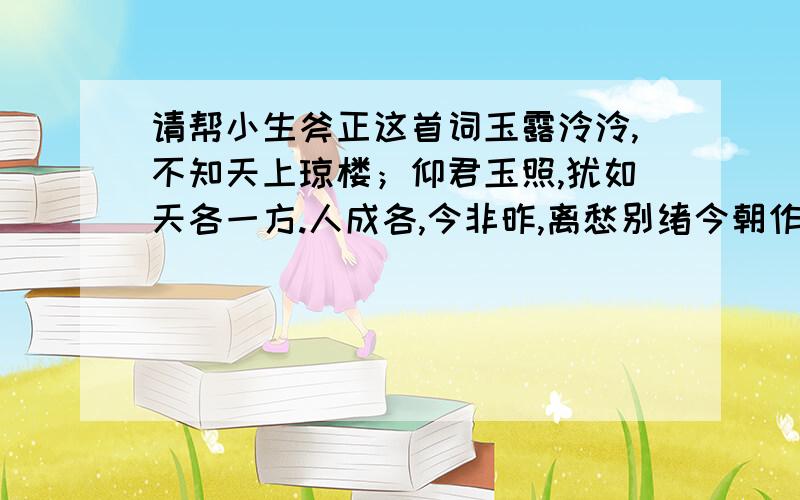 请帮小生斧正这首词玉露泠泠,不知天上琼楼；仰君玉照,犹如天各一方.人成各,今非昨,离愁别绪今朝作